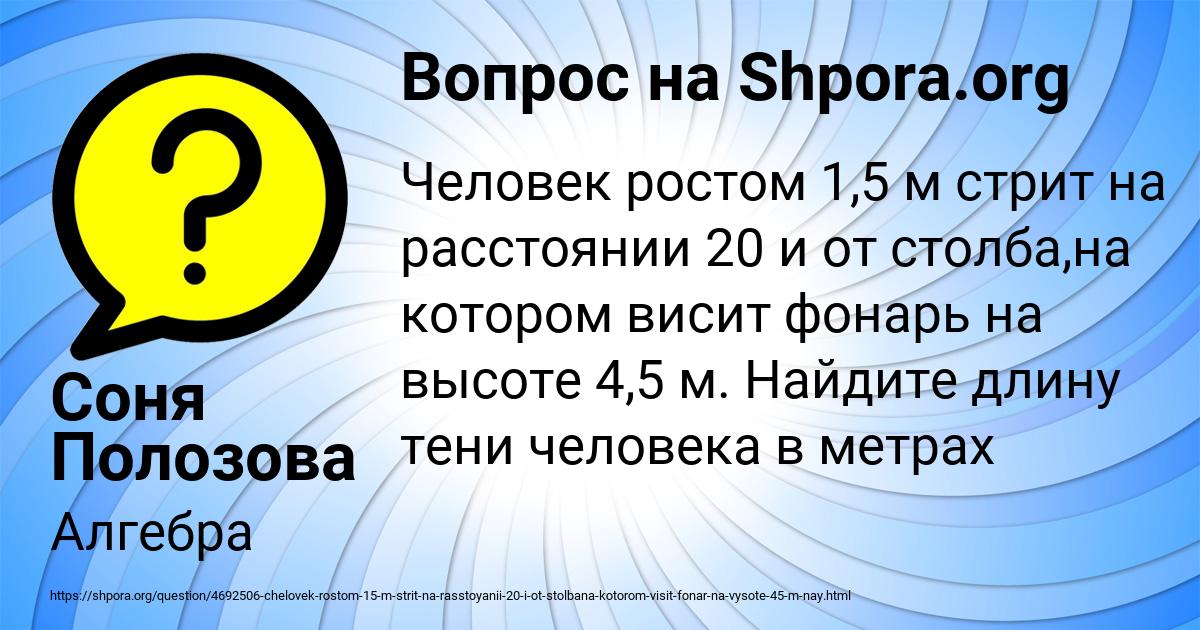 Вопрос на Shpora.org

Человек ростом 1,5 м стрит на расстоянии 20 и от столба,на котором висит фонарь на высоте 4,5 м. Найдите длину тени человека в метрах

Соня Полозова

Алгебра

https://shpora.org/question/4692506-chelovek-rostom-15-m-strit-na-rasstoyanii-20-i-ot-stolbana-kotorom-visit-fonar-na-vysote-45-m-nay.html